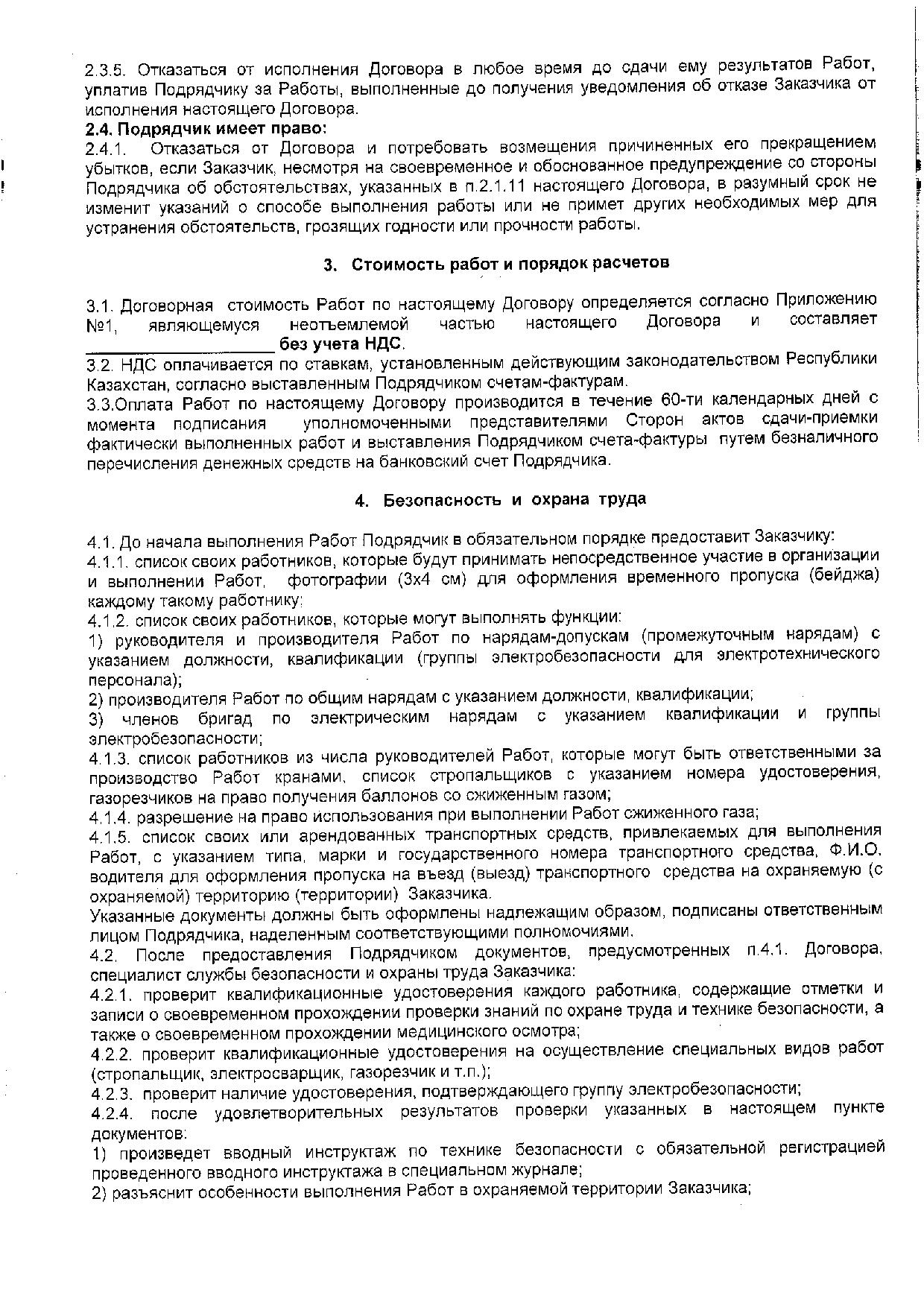 2.3.5. Отказаться от исполнения Договора в любое время до сдачи ему результатов Работ, уплатив Подрядчику за Работы, выполненные до получения уведомления об отказе Заказчика от исполнения настоящего Договора.
2.4. Подрядчик имеет право:
2.4.1. Отказаться от Договора и потребовать возмещения причиненных его прекращением убытков, если Заказчик, несмотря на своевременное и обоснованное предупреждение со стороны Подрядчика об обстоятельствах, указанных в п.2.1.11 настоящего Договора, в разумный срок не изменит указаний о способе выполнения работы или не примет других необходимых мер для устранения обстоятельств, грозящих годности или прочности работы.

3. Стоимость работ и порядок расчетов

3.1. Договорная стоимость Работ по настоящему Договору определяется согласно Приложению №1, являющемуся неотъемлемой частью настоящего Договора и составляет ____________________ без учета НДС.
3.2. НДС оплачивается по ставкам, установленным действующим законодательством Республики Казахстан, согласно выставленным Подрядчиком счетам-фактурам.
3.3.Оплата Работ по настоящему Договору производится в течение 60-ти календарных дней с момента подписания уполномоченными представителями Сторон актов сдачи-приемки фактически выполненных работ и выставления Подрядчиком счета-фактуры путем безналичного перечисления денежных средств на банковский счет Подрядчика.

4. Безопасность и охрана труда

4.1. До начала выполнения Работ Подрядчик в обязательном порядке предоставит Заказчику:
4.1.1. список своих работников, которые будут принимать непосредственное участие в организации и выполнении Работ, фотографии (3х4 см) для оформления временного пропуска (бейджа) каждому такому работнику:
4.1.2. список своих работников, которые могут выполнять функции:
1) руководителя и производителя Работ по нарядам-допускам (промежуточным нарядам) с указанием должности, квалификации (группы электробезопасности для электротехнического персонала);
2) производителя Работ по общим нарядам с указанием должности, квалификации;
3) членов бригад по электрическим нарядам с указанием квалификации и группы электробезопасности;
4.1.3. список работников из числа руководителей Работ, которые могут быть ответственными за производство Работ кранами, список стропальщиков с указанием номера удостоверения, газорезчиков на право получения баллонов со сжиженным газом;
4.1.4. разрешение на право использования при выполнении Работ сжиженного газа;
4.1.5. список своих или арендованных транспортных средств, привлекаемых для выполнения Работ, с указанием типа, марки и государственного номера транспортного средства, Ф.И.О. водителя для оформления пропуска на въезд (выезд) транспортного средства на охраняемую (с охраняемой) территорию (территории) Заказчика.
Указанные документы должны быть оформлены надлежащим образом, подписаны ответственным лицом Подрядчика, наделенным соответствующими полномочиями.
4.2. После предоставления Подрядчиком документов, предусмотренных п.4.1. Договора, специалист службы безопасности и охраны труда Заказчика:
4.2.1. проверит квалификационные удостоверения каждого работника, содержащие отметки и записи о своевременном прохождении проверки знаний по охране труда и технике безопасности, а также о своевременном прохождении медицинского осмотра;
4.2.2. проверит квалификационные удостоверения на осуществление специальных видов работ (стропальщик, электросварщик, газорезчик и т.п.);
4.2.3. проверит наличие удостоверения, подтверждающего группу электробезопасности;
4.2.4. после удовлетворительных результатов проверки указанных в настоящем пункте документов:
1) произведет вводный инструктаж по технике безопасности с обязательной регистрацией проведенного вводного инструктажа в специальном журнале;
2) разъяснит особенности выполнения Работ в охраняемой территории Заказчика;